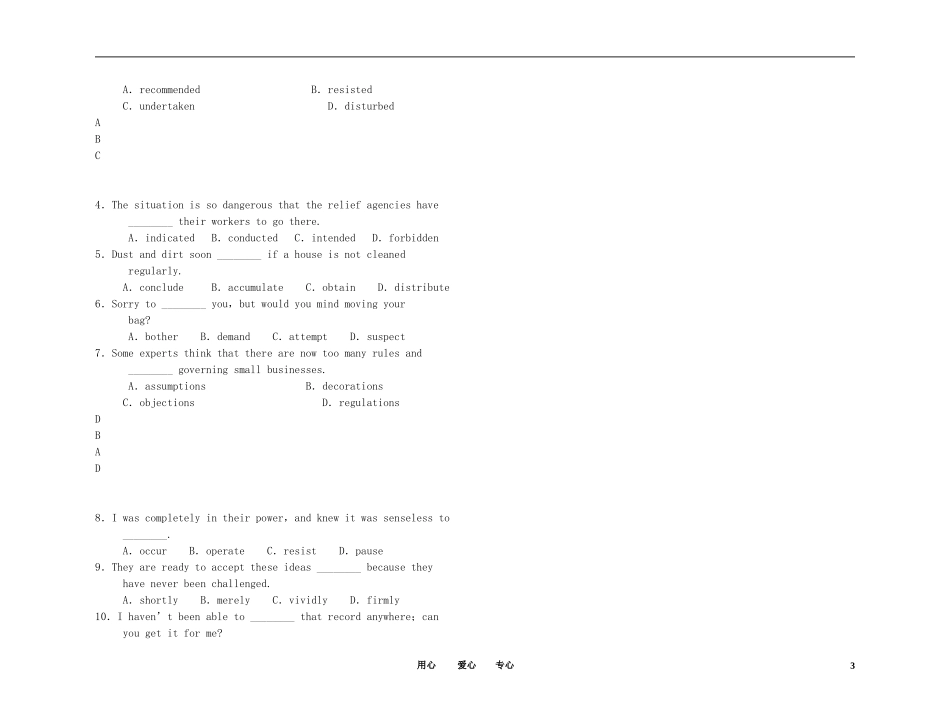 A. recommended B. resisted
C. undertaken D. disturbed
A
B
C

4. The situation is so dangerous that the relief agencies have ________ their workers to go there.
A. indicated B. conducted C. intended D. forbidden
5. Dust and dirt soon ________ if a house is not cleaned regularly.
A. conclude B. accumulate C. obtain D. distribute
6. Sorry to ________ you, but would you mind moving your bag?
A. bother B. demand C. attempt D. suspect
7. Some experts think that there are now too many rules and ________ governing small businesses.
A. assumptions B. decorations
C. objections D. regulations
D
B
A
D

8. I was completely in their power, and knew it was senseless to ________.
A. occur B. operate C. resist D. pause
9. They are ready to accept these ideas ________ because they have never been challenged.
A. shortly B. merely C. vividly D. firmly
10. I haven' t been able to ________ that record anywhere; can you get it for me?

用心 爱心 专心 3